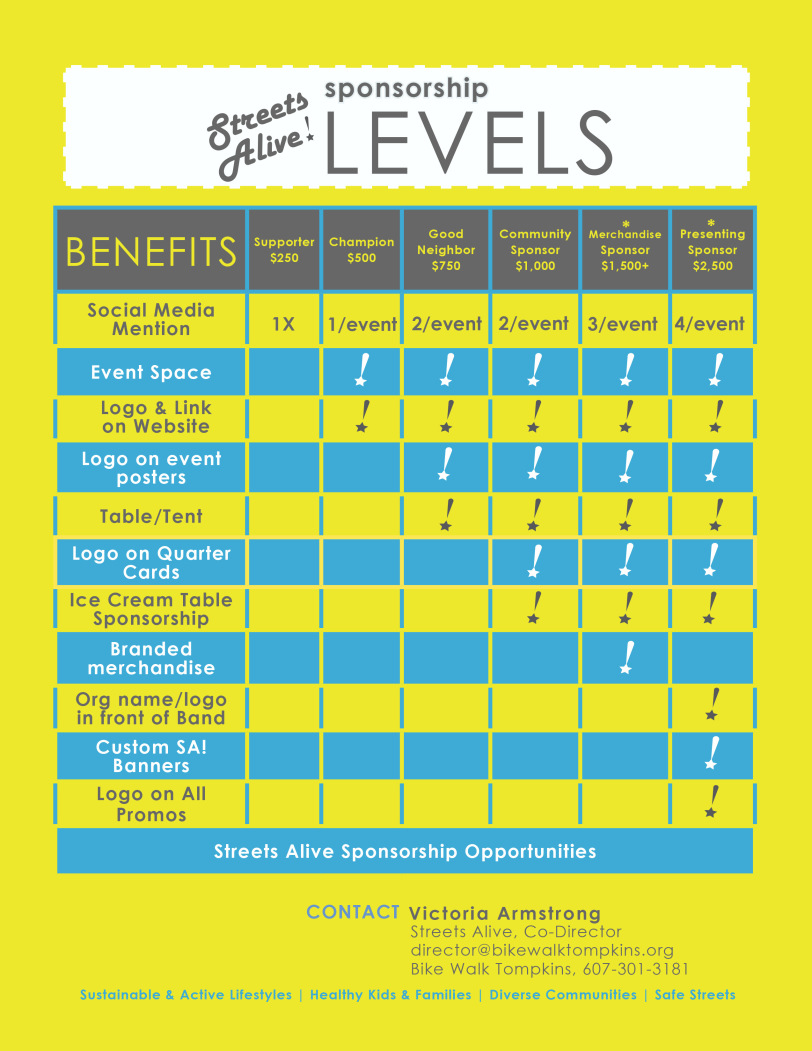 Streets Alive! sponsorship LEVELS

| BENEFITS | Supporter $250 | Champion $500 | Good Neighbor $750 | Community Sponsor $1,000 | * Merchandise Sponsor $1,500+ | * Presenting Sponsor $2,500 |
|---|---|---|---|---|---|---|
| Social Media Mention | 1X | 1/event | 2/event | 2/event | 3/event | 4/event |
| Event Space | | ! | ! | ! | ! | ! |
| Logo & Link on Website | | ! | ! | ! | ! | ! |
| Logo on event posters | | | ! | ! | ! | ! |
| Table/Tent | | | ! | ! | ! | ! |
| Logo on Quarter Cards | | | | ! | ! | ! |
| Ice Cream Table Sponsorship | | | | ! | ! | ! |
| Branded merchandise | | | | | ! | |
| Org name/logo in front of Band | | | | | | ! |
| Custom SA! Banners | | | | | | ! |
| Logo on All Promos | | | | | | ! |

Streets Alive Sponsorship Opportunities

CONTACT Victoria Armstrong
Streets Alive, Co-Director
director@bikewalktompkins.org
Bike Walk Tompkins, 607-301-3181

Sustainable & Active Lifestyles | Healthy Kids & Families | Diverse Communities | Safe Streets